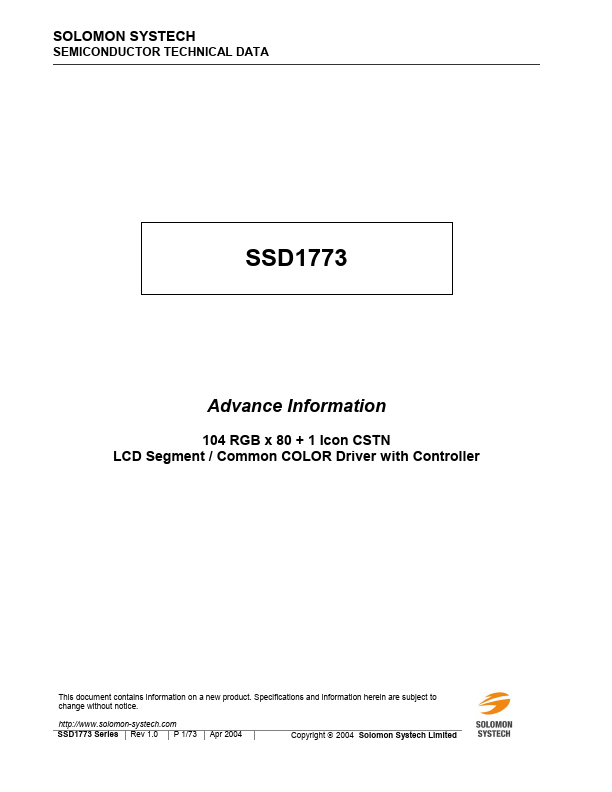 SOLOMON SYSTECH
SEMICONDUCTOR TECHNICAL DATA

SSD1773

Advance Information

104 RGB x 80 + 1 Icon CSTN
LCD Segment / Common COLOR Driver with Controller

This document contains information on a new product. Specifications and information herein are subject to change without notice.

http://www.solomon-systech.com
SSD1773 Series | Rev 1.0 | P 1/73 | Apr 2004 | Copyright © 2004 Solomon Systech Limited

SOLOMON
SYSTECH